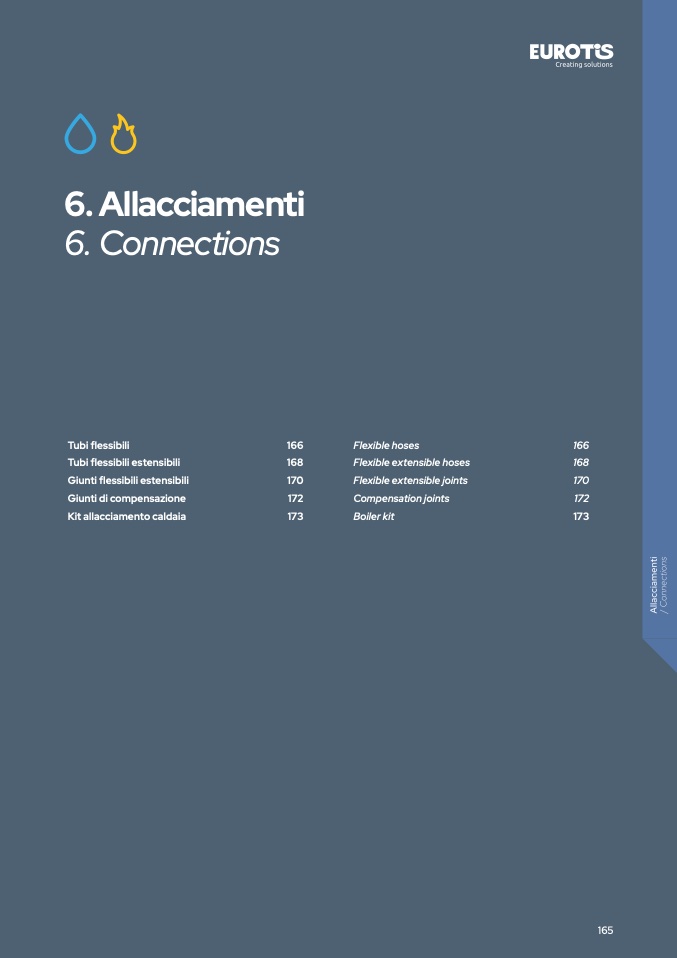 EUROTIS
Creating solutions

6. Allacciamenti
6. Connections

Tubi flessibili 166
Tubi flessibili estensibili 168
Giunti flessibili estensibili 170
Giunti di compensazione 172
Kit allacciamento caldaia 173

Flexible hoses 166
Flexible extensible hoses 168
Flexible extensible joints 170
Compensation joints 172
Boiler kit 173

Allacciamenti
/ Connections

165